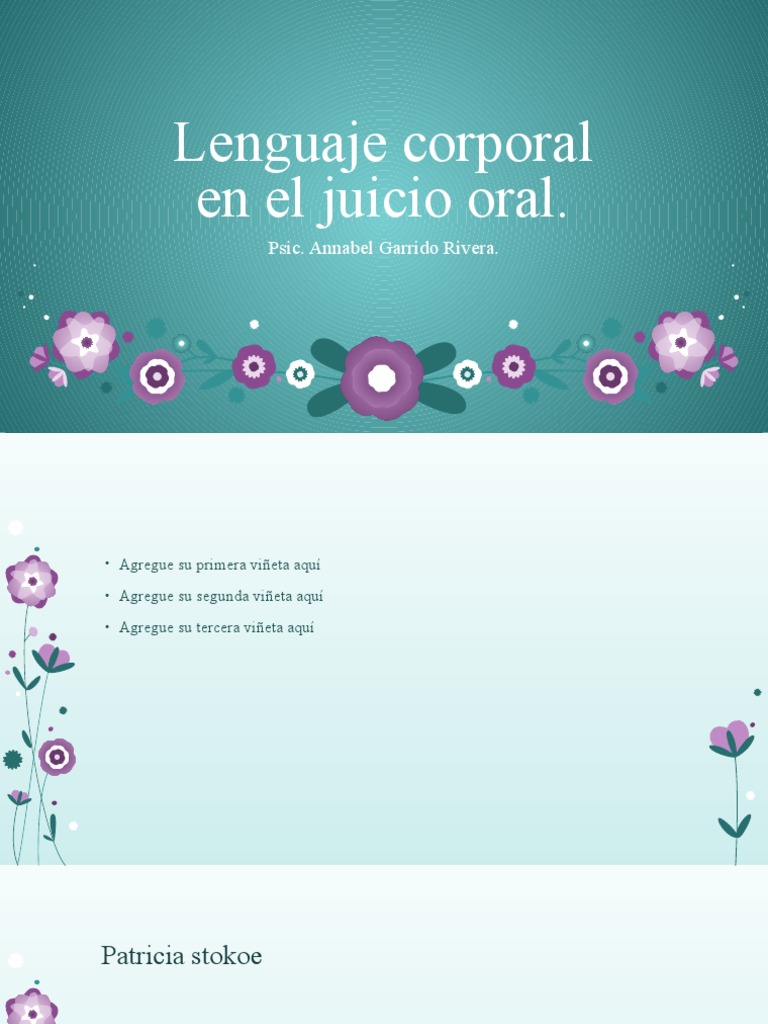 Lenguaje corporal en el juicio oral.

Psic. Annabel Garrido Rivera.

• Agregue su primera viñeta aquí
• Agregue su segunda viñeta aquí
• Agregue su tercera viñeta aquí

Patricia stokoe